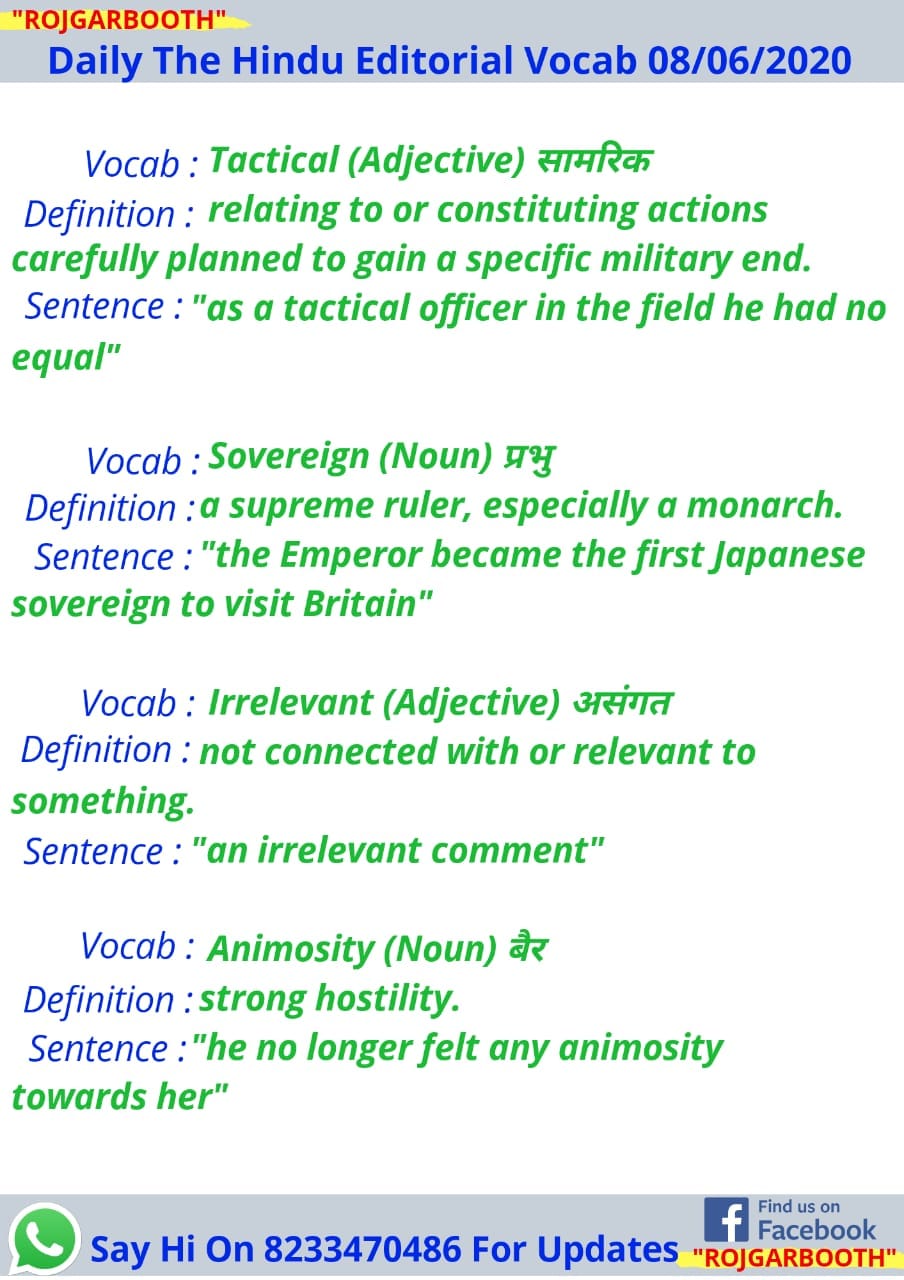 "ROJGARBOOTH"
Daily The Hindu Editorial Vocab 08/06/2020

Vocab : Tactical (Adjective) सामरिक
Definition : relating to or constituting actions carefully planned to gain a specific military end.
Sentence : "as a tactical officer in the field he had no equal"

Vocab : Sovereign (Noun) प्रभु
Definition : a supreme ruler, especially a monarch.
Sentence : "the Emperor became the first Japanese sovereign to visit Britain"

Vocab : Irrelevant (Adjective) असंगत
Definition : not connected with or relevant to something.
Sentence : "an irrelevant comment"

Vocab : Animosity (Noun) बैर
Definition : strong hostility.
Sentence : "he no longer felt any animosity towards her"

Say Hi On 8233470486 For Updates

Find us on Facebook
"ROJGARBOOTH"